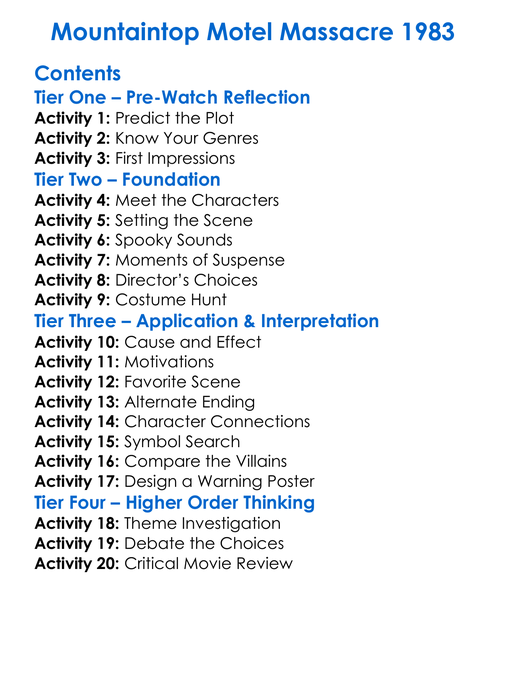 Mountaintop Motel Massacre 1983

Contents
Tier One – Pre-Watch Reflection
Activity 1: Predict the Plot
Activity 2: Know Your Genres
Activity 3: First Impressions
Tier Two – Foundation
Activity 4: Meet the Characters
Activity 5: Setting the Scene
Activity 6: Spooky Sounds
Activity 7: Moments of Suspense
Activity 8: Director's Choices
Activity 9: Costume Hunt
Tier Three – Application & Interpretation
Activity 10: Cause and Effect
Activity 11: Motivations
Activity 12: Favorite Scene
Activity 13: Alternate Ending
Activity 14: Character Connections
Activity 15: Symbol Search
Activity 16: Compare the Villains
Activity 17: Design a Warning Poster
Tier Four – Higher Order Thinking
Activity 18: Theme Investigation
Activity 19: Debate the Choices
Activity 20: Critical Movie Review